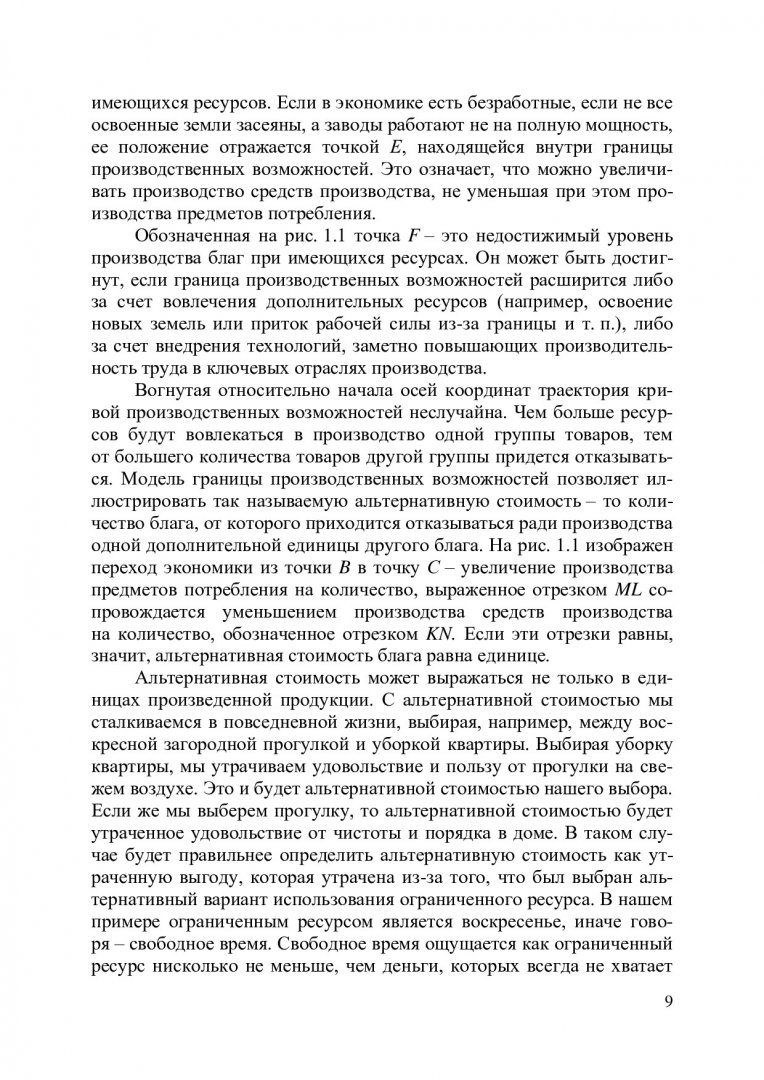 имеющихся ресурсов. Если в экономике есть безработные, если не все освоенные земли засеяны, а заводы работают не на полную мощность, ее положение отражается точкой $E$, находящейся внутри границы производственных возможностей. Это означает, что можно увеличивать производство средств производства, не уменьшая при этом производства предметов потребления.

Обозначенная на рис. 1.1 точка $F$ – это недостижимый уровень производства благ при имеющихся ресурсах. Он может быть достигнут, если граница производственных возможностей расширится либо за счет вовлечения дополнительных ресурсов (например, освоение новых земель или приток рабочей силы из-за границы и т. п.), либо за счет внедрения технологий, заметно повышающих производительность труда в ключевых отраслях производства.

Вогнутая относительно начала осей координат траектория кривой производственных возможностей неслучайна. Чем больше ресурсов будут вовлекаться в производство одной группы товаров, тем от большего количества товаров другой группы придется отказываться. Модель границы производственных возможностей позволяет иллюстрировать так называемую альтернативную стоимость – то количество блага, от которого приходится отказываться ради производства одной дополнительной единицы другого блага. На рис. 1.1 изображен переход экономики из точки $B$ в точку $C$ – увеличение производства предметов потребления на количество, выраженное отрезком $ML$ сопровождается уменьшением производства средств производства на количество, обозначенное отрезком $KN$. Если эти отрезки равны, значит, альтернативная стоимость блага равна единице.

Альтернативная стоимость может выражаться не только в единицах произведенной продукции. С альтернативной стоимостью мы сталкиваемся в повседневной жизни, выбирая, например, между воскресной загородной прогулкой и уборкой квартиры. Выбирая уборку квартиры, мы утрачиваем удовольствие и пользу от прогулки на свежем воздухе. Это и будет альтернативной стоимостью нашего выбора. Если же мы выберем прогулку, то альтернативной стоимостью будет утраченное удовольствие от чистоты и порядка в доме. В таком случае будет правильнее определить альтернативную стоимость как утраченную выгоду, которая утрачена из-за того, что был выбран альтернативный вариант использования ограниченного ресурса. В нашем примере ограниченным ресурсом является воскресенье, иначе говоря – свободное время. Свободное время ощущается как ограниченный ресурс нисколько не меньше, чем деньги, которых всегда не хватает

9